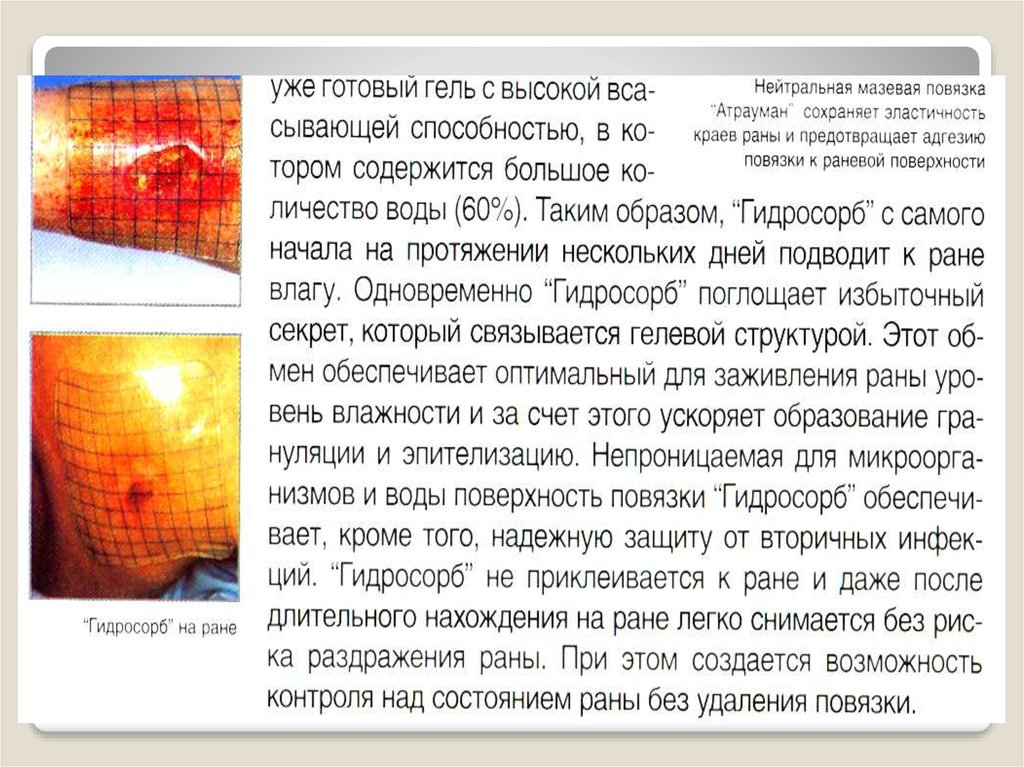 уже готовый гель с высокой всасывающей способностью, в котором содержится большое количество воды (60%). Таким образом, "Гидросорб" с самого начала на протяжении нескольких дней подводит к ране влагу. Одновременно "Гидросорб" поглощает избыточный секрет, который связывается гелевой структурой. Этот обмен обеспечивает оптимальный для заживления раны уровень влажности и за счет этого ускоряет образование грануляции и эпителизацию. Непроницаемая для микроорганизмов и воды поверхность повязки "Гидросорб" обеспечивает, кроме того, надежную защиту от вторичных инфекций. "Гидросорб" не приклеивается к ране и даже после длительного нахождения на ране легко снимается без риска раздражения раны. При этом создается возможность контроля над состоянием раны без удаления повязки.

Нейтральная мазевая повязка "Атрауман" сохраняет эластичность краев раны и предотвращает адгезию повязки к раневой поверхности

"Гидросорб" на ране